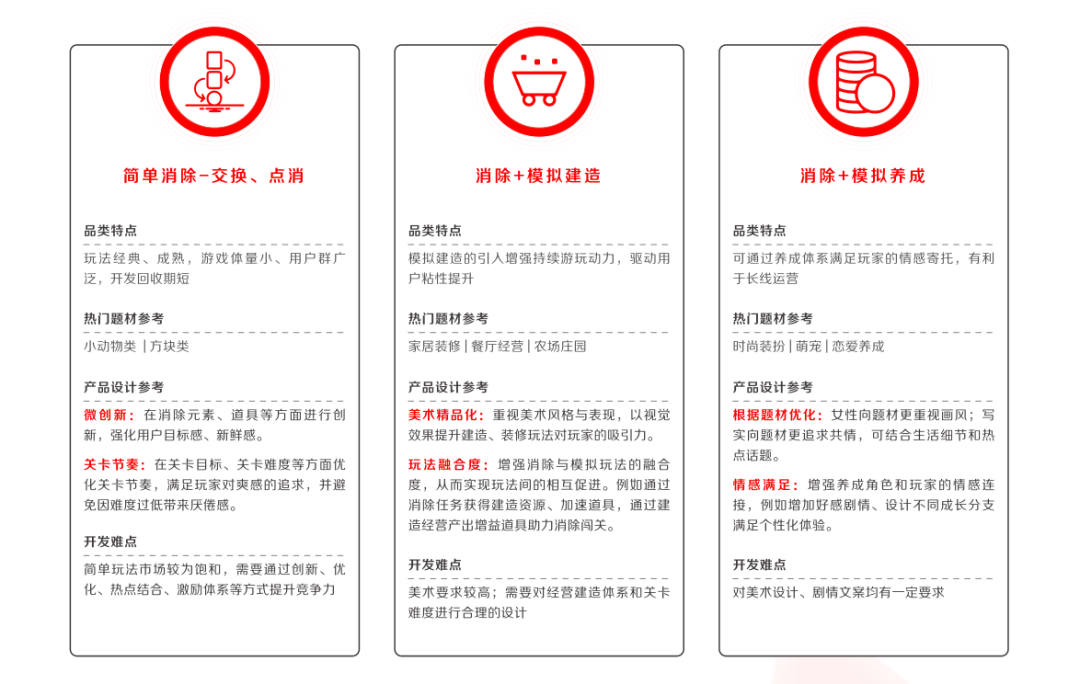 简单消除-交换、点消

品类特点

玩法经典、成熟，游戏体量小、用户群广泛，开发回收期短

热门题材参考

小动物类 | 方块类

产品设计参考

微创新：在消除元素、道具等方面进行创新，强化用户目标感、新鲜感。

关卡节奏：在关卡目标、关卡难度等方面优化关卡节奏，满足玩家对爽感的追求，并避免因难度过低带来厌倦感。

开发难点

简单玩法市场较为饱和，需要通过创新、优化、热点结合、激励体系等方式提升竞争力

消除+模拟建造

品类特点

模拟建造的引入增强持续游玩动力，驱动用户粘性提升

热门题材参考

家居装修 | 餐厅经营 | 农场庄园

产品设计参考

美术精品化：重视美术风格与表现，以视觉效果提升建造、装修玩法对玩家的吸引力。

玩法融合度：增强消除与模拟玩法的融合度，从而实现玩法间的相互促进。例如通过消除任务获得建造资源、加速道具，通过建造经营产出增益道具助力消除闯关。

开发难点

美术要求较高；需要对经营建造体系和关卡难度进行合理的设计

消除+模拟养成

品类特点

可通过养成体系满足玩家的情感寄托，有利于长线运营

热门题材参考

时尚装扮 | 萌宠 | 恋爱养成

产品设计参考

根据题材优化：女性向题材更重视画风；写实向题材更追求共情，可结合生活细节和热点话题。

情感满足：增强养成角色和玩家的情感连接，例如增加好感剧情、设计不同成长分支满足个性化体验。

开发难点

对美术设计、剧情文案均有一定要求